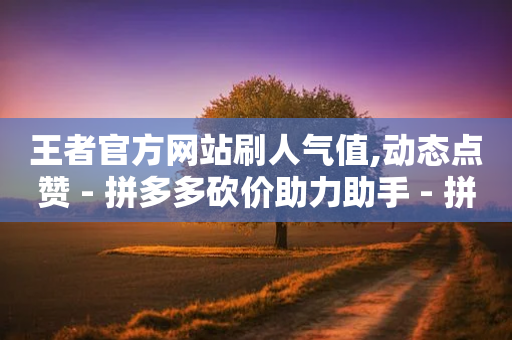 王者官方网站刷人气值,动态点赞 - 拼多多砍价助力助手 - 拼